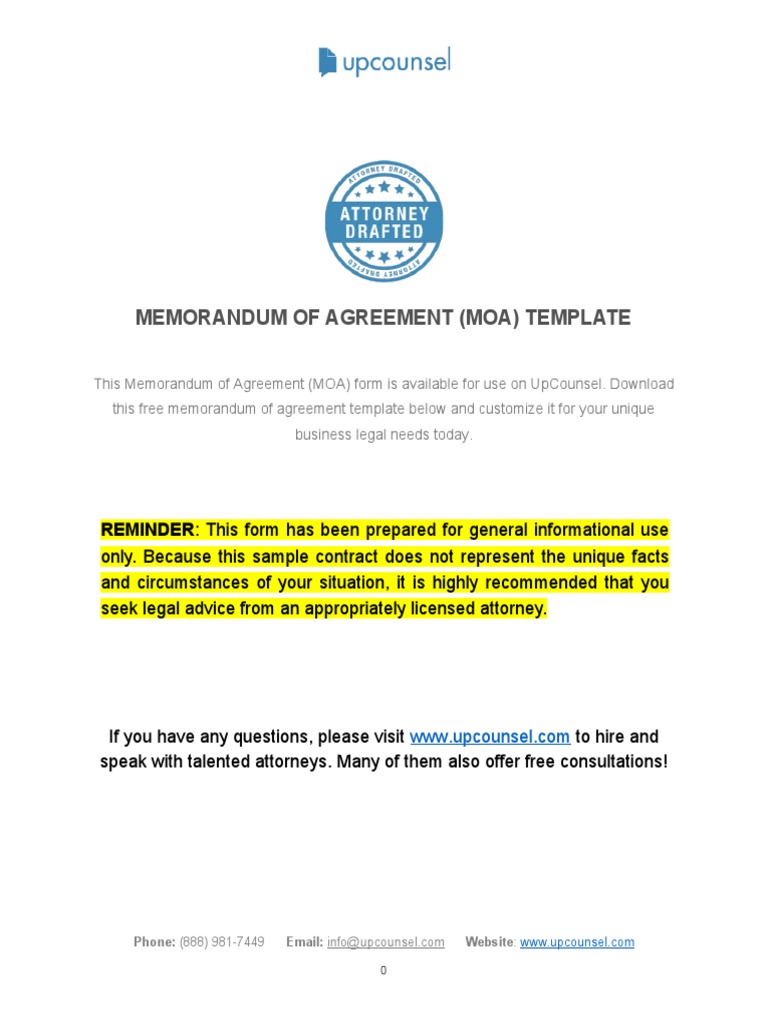 upcounsel

ATTORNEY DRAFTED
ATTORNEY DRAFTED
ATTORNEY DRAFTED

MEMORANDUM OF AGREEMENT (MOA) TEMPLATE

This Memorandum of Agreement (MOA) form is available for use on UpCounsel. Download this free memorandum of agreement template below and customize it for your unique business legal needs today.

REMINDER: This form has been prepared for general informational use only. Because this sample contract does not represent the unique facts and circumstances of your situation, it is highly recommended that you seek legal advice from an appropriately licensed attorney.

If you have any questions, please visit www.upcounsel.com to hire and speak with talented attorneys. Many of them also offer free consultations!

Phone: (888) 981-7449 Email: info@upcounsel.com Website: www.upcounsel.com

0